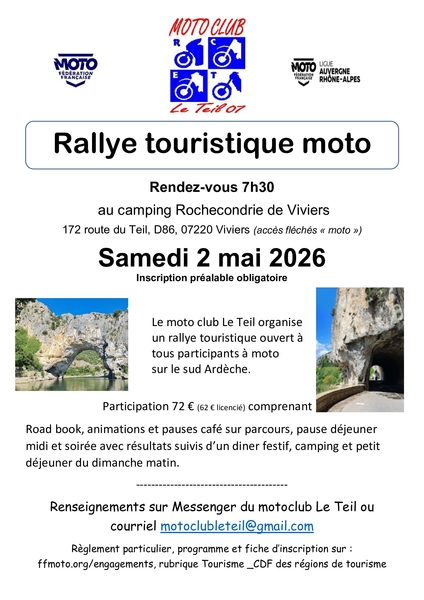 MOTO FÉDÉRATION FRANÇAISE

MOTO CLUB
R C E T
Le Teil 07

MOTO FÉDÉRATION FRANÇAISE LIGUE AUVERGNE RHÔNE-ALPES

Rallye touristique moto

Rendez-vous 7h30
au camping Rochecondrie de Viviers
172 route du Teil, D86, 07220 Viviers (accès fléchés « moto »)

Samedi 2 mai 2026
Inscription préalable obligatoire

Le moto club Le Teil organise un rallye touristique ouvert à tous participants à moto sur le sud Ardèche.

Participation 72 € (62 € licencié) comprenant

Road book, animations et pauses café sur parcours, pause déjeuner midi et soirée avec résultats suivis d'un diner festif, camping et petit déjeuner du dimanche matin.

----------------------------------------

Renseignements sur Messenger du motoclub Le Teil ou courriel motoclubleteil@gmail.com

Règlement particulier, programme et fiche d'inscription sur : ffmoto.org/engagements, rubrique Tourisme _CDF des régions de tourisme